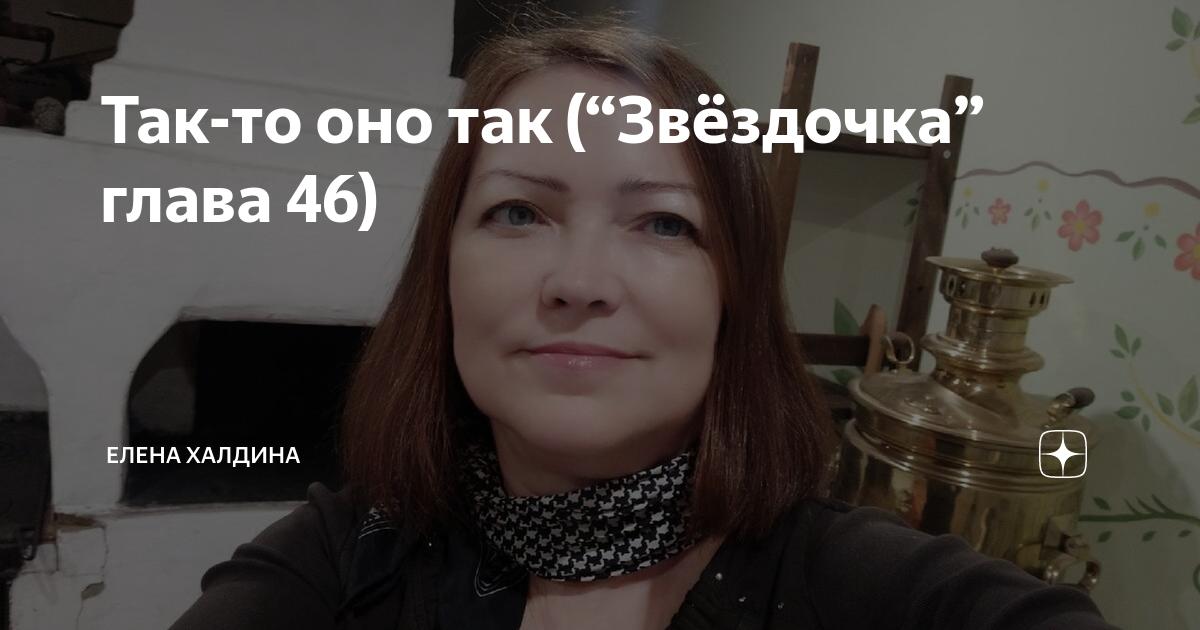 Так-то оно так (“Звёздочка” глава 46)

ЕЛЕНА ХАЛДИНА